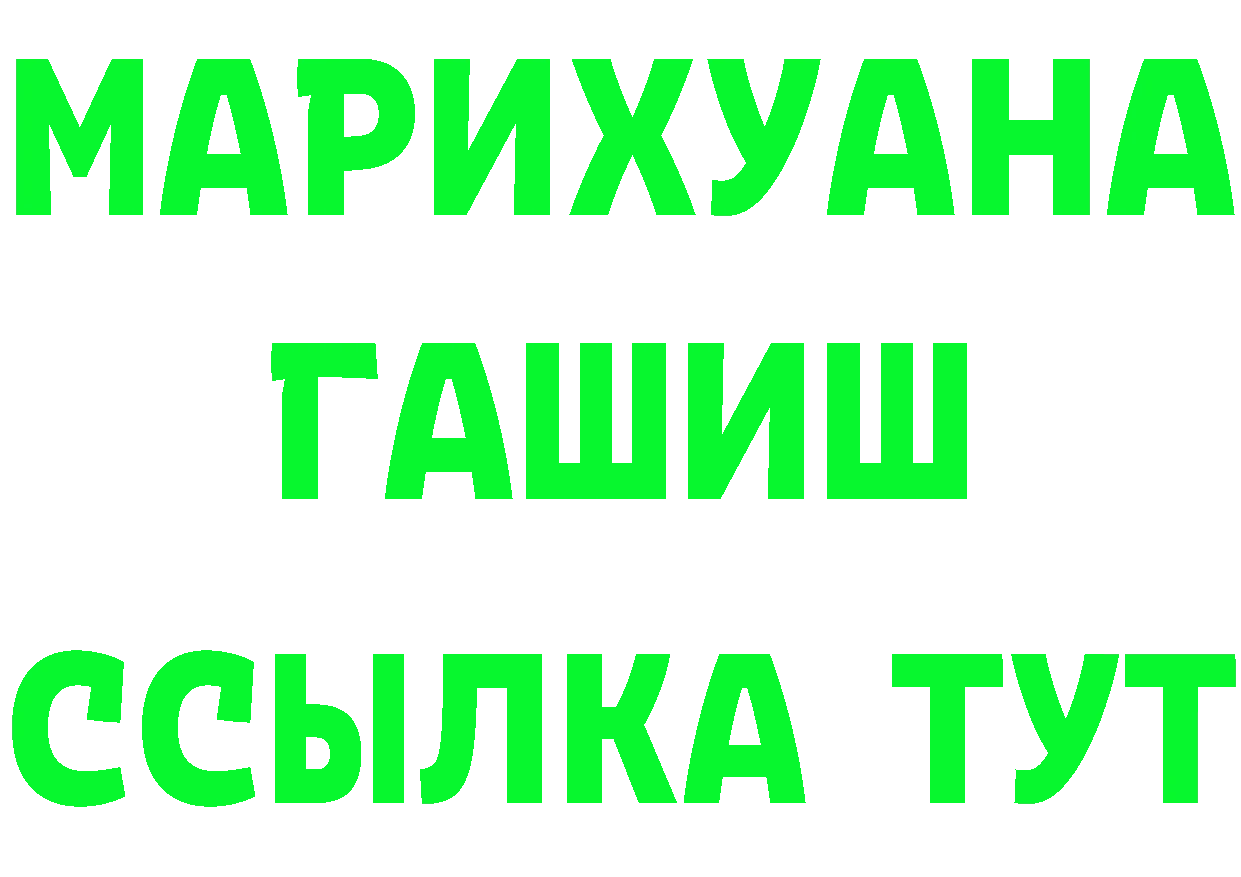 МАРИХУАНА
ГАШИШ
ССЫЛКА ТУТ